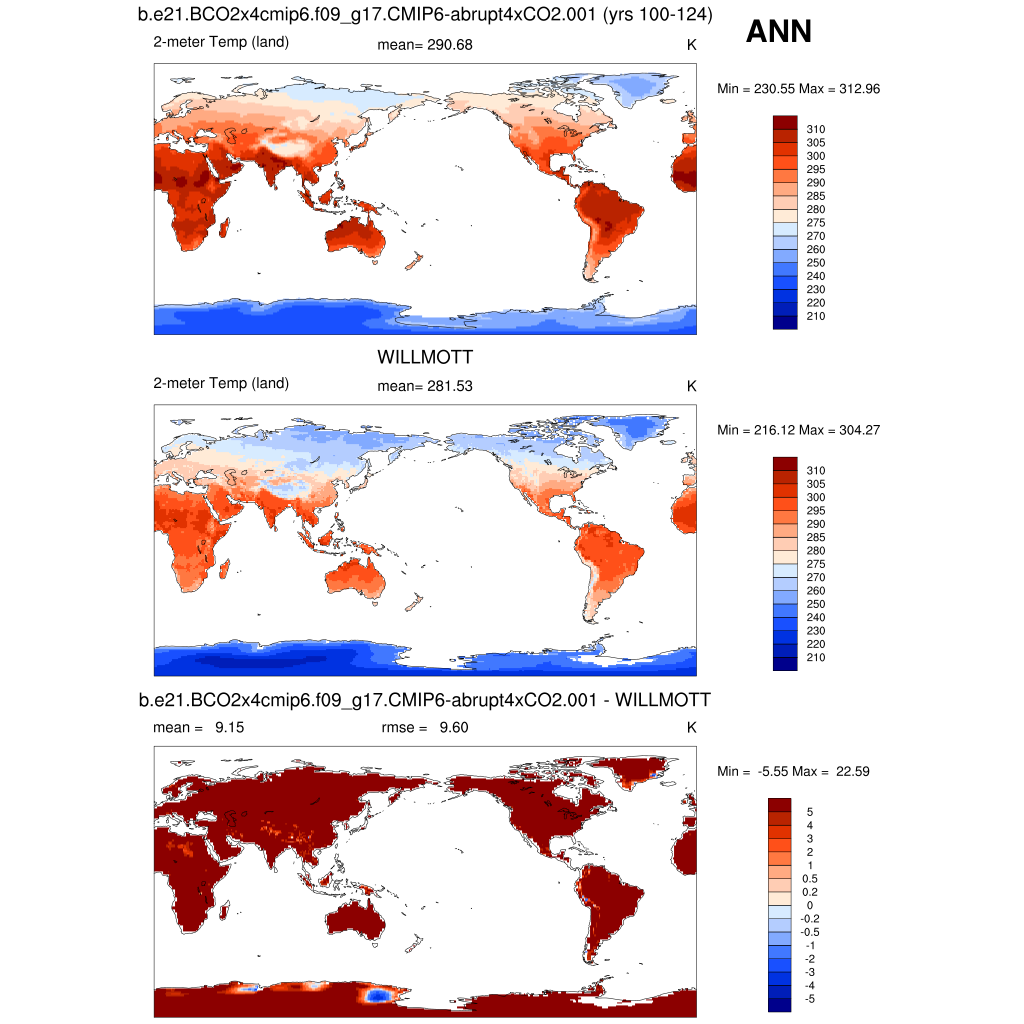 b.e21.BCO2x4cmip6.f09_g17.CMIP6-abrupt4xCO2.001 (yrs 100-124)

ANN

2-meter Temp (land)

mean= 290.68

K

Min = 230.55 Max = 312.96

310
305
300
295
290
285
280
275
270
260
250
240
230
220
210

WILLMOTT

2-meter Temp (land)

mean= 281.53

K

Min = 216.12 Max = 304.27

310
305
300
295
290
285
280
275
270
260
250
240
230
220
210

b.e21.BCO2x4cmip6.f09_g17.CMIP6-abrupt4xCO2.001 - WILLMOTT

mean = 9.15

rmse = 9.60

K

Min = -5.55 Max = 22.59

5
4
3
2
1
0.5
0.2
0
-0.2
-0.5
-1
-2
-3
-4
-5